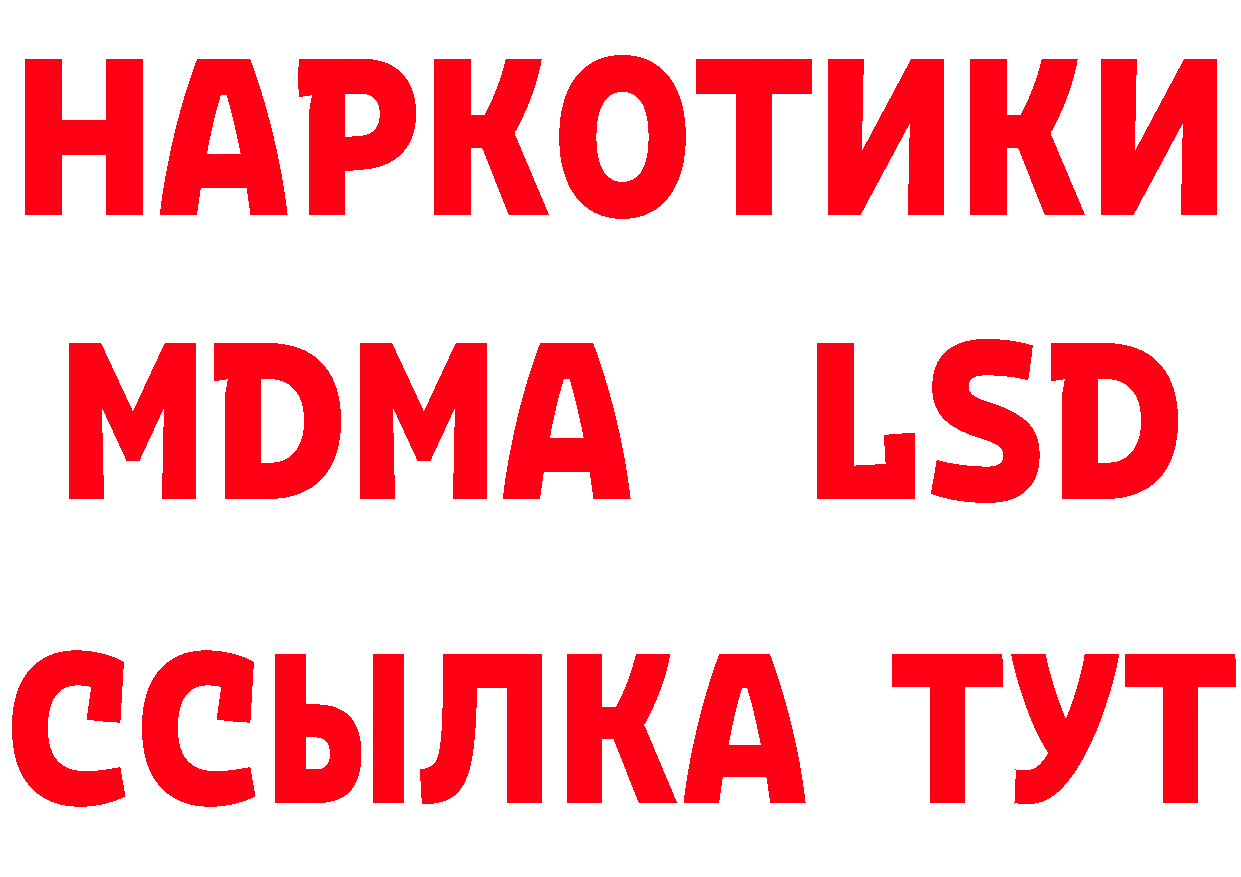 НАРКОТИКИ
MDMA LSD
ССЫЛКА ТУТ